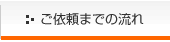 ご依頼までの流れ